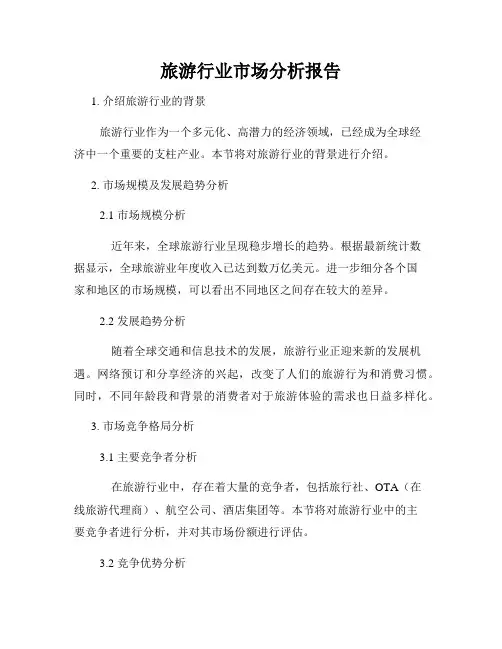 旅游行业市场分析报告

1. 介绍旅游行业的背景

旅游行业作为一个多元化、高潜力的经济领域，已经成为全球经济中一个重要的支柱产业。本节将对旅游行业的背景进行介绍。

2. 市场规模及发展趋势分析

2.1 市场规模分析

近年来，全球旅游行业呈现稳步增长的趋势。根据最新统计数据显示，全球旅游业年度收入已达到数万亿美元。进一步细分各个国家和地区的市场规模，可以看出不同地区之间存在较大的差异。

2.2 发展趋势分析

随着全球交通和信息技术的发展，旅游行业正迎来新的发展机遇。网络预订和分享经济的兴起，改变了人们的旅游行为和消费习惯。同时，不同年龄段和背景的消费者对于旅游体验的需求也日益多样化。

3. 市场竞争格局分析

3.1 主要竞争者分析

在旅游行业中，存在着大量的竞争者，包括旅行社、OTA（在线旅游代理商）、航空公司、酒店集团等。本节将对旅游行业中的主要竞争者进行分析，并对其市场份额进行评估。

3.2 竞争优势分析